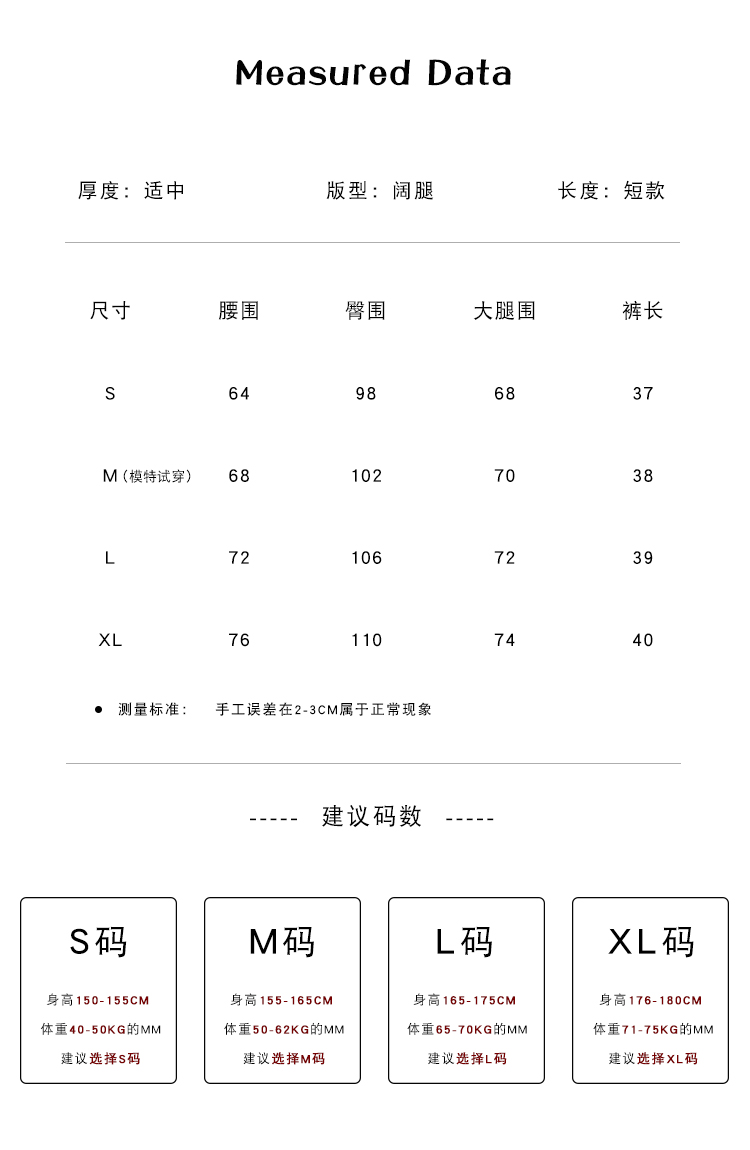 Measured Data

厚度：适中　　版型：阔腿　　长度：短款

| 尺寸 | 腰围 | 臀围 | 大腿围 | 裤长 |
|---|---|---|---|---|
| S | 64 | 98 | 68 | 37 |
| M（模特试穿） | 68 | 102 | 70 | 38 |
| L | 72 | 106 | 72 | 39 |
| XL | 76 | 110 | 74 | 40 |

● 测量标准：　手工误差在2-3CM属于正常现象

----- 建议码数 -----

S码
身高150-155CM
体重40-50KG的MM
建议选择S码

M码
身高155-165CM
体重50-62KG的MM
建议选择M码

L码
身高165-175CM
体重65-70KG的MM
建议选择L码

XL码
身高176-180CM
体重71-75KG的MM
建议选择XL码